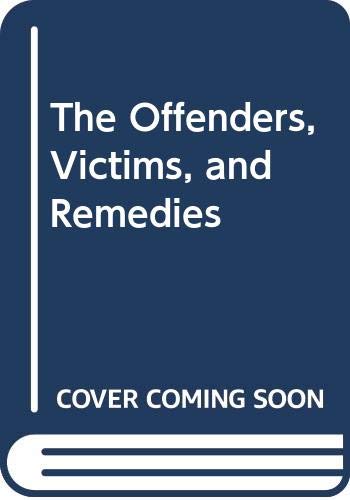 The Offenders, Victims, and Remedies

COVER COMING SOON